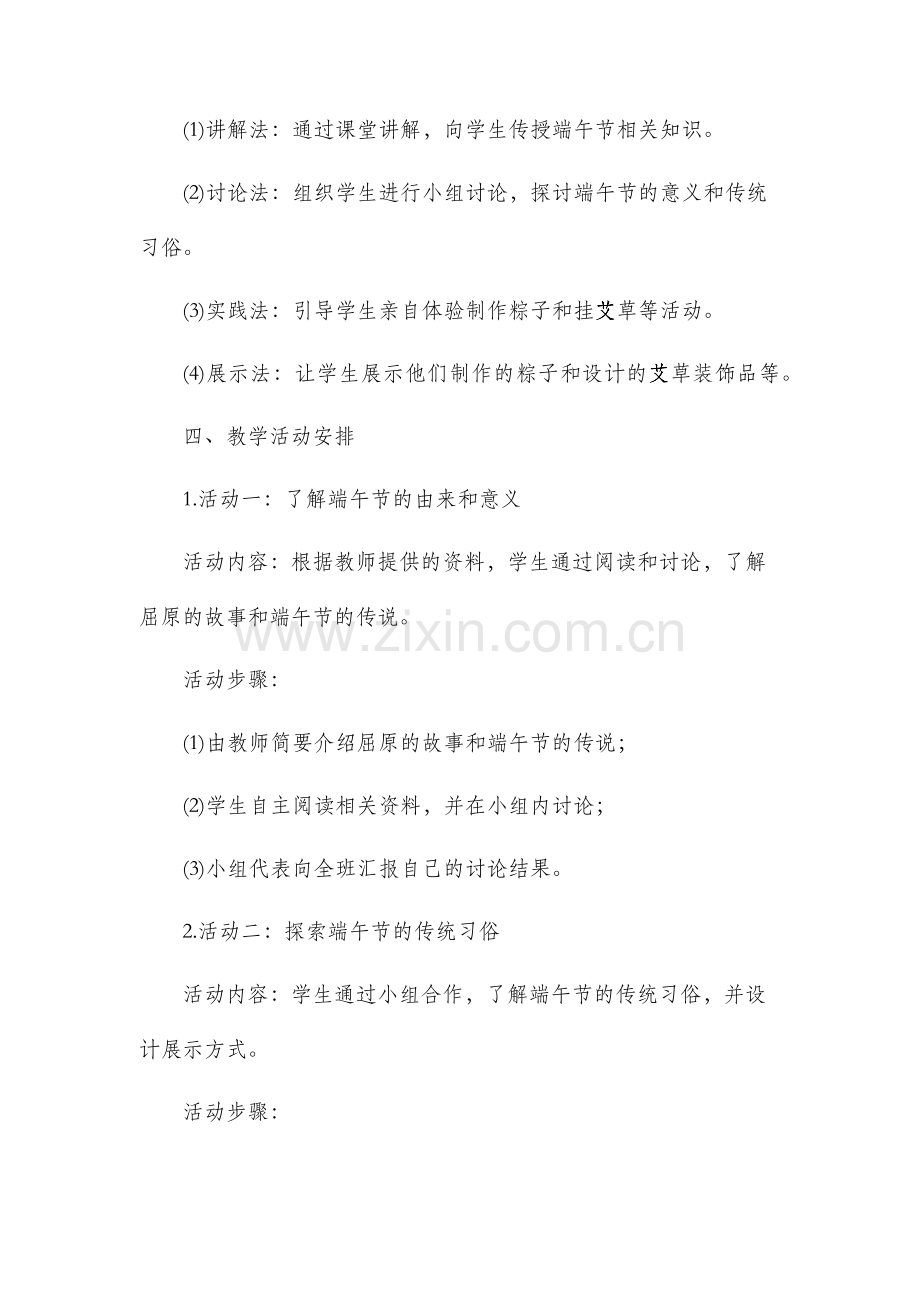 (1)讲解法：通过课堂讲解，向学生传授端午节相关知识。

(2)讨论法：组织学生进行小组讨论，探讨端午节的意义和传统习俗。

(3)实践法：引导学生亲自体验制作粽子和挂艾草等活动。

(4)展示法：让学生展示他们制作的粽子和设计的艾草装饰品等。

四、教学活动安排

1.活动一：了解端午节的由来和意义

活动内容：根据教师提供的资料，学生通过阅读和讨论，了解屈原的故事和端午节的传说。

www.zixin.com.cn

活动步骤：

(1)由教师简要介绍屈原的故事和端午节的传说；

(2)学生自主阅读相关资料，并在小组内讨论；

(3)小组代表向全班汇报自己的讨论结果。

2.活动二：探索端午节的传统习俗

活动内容：学生通过小组合作，了解端午节的传统习俗，并设计展示方式。

活动步骤：